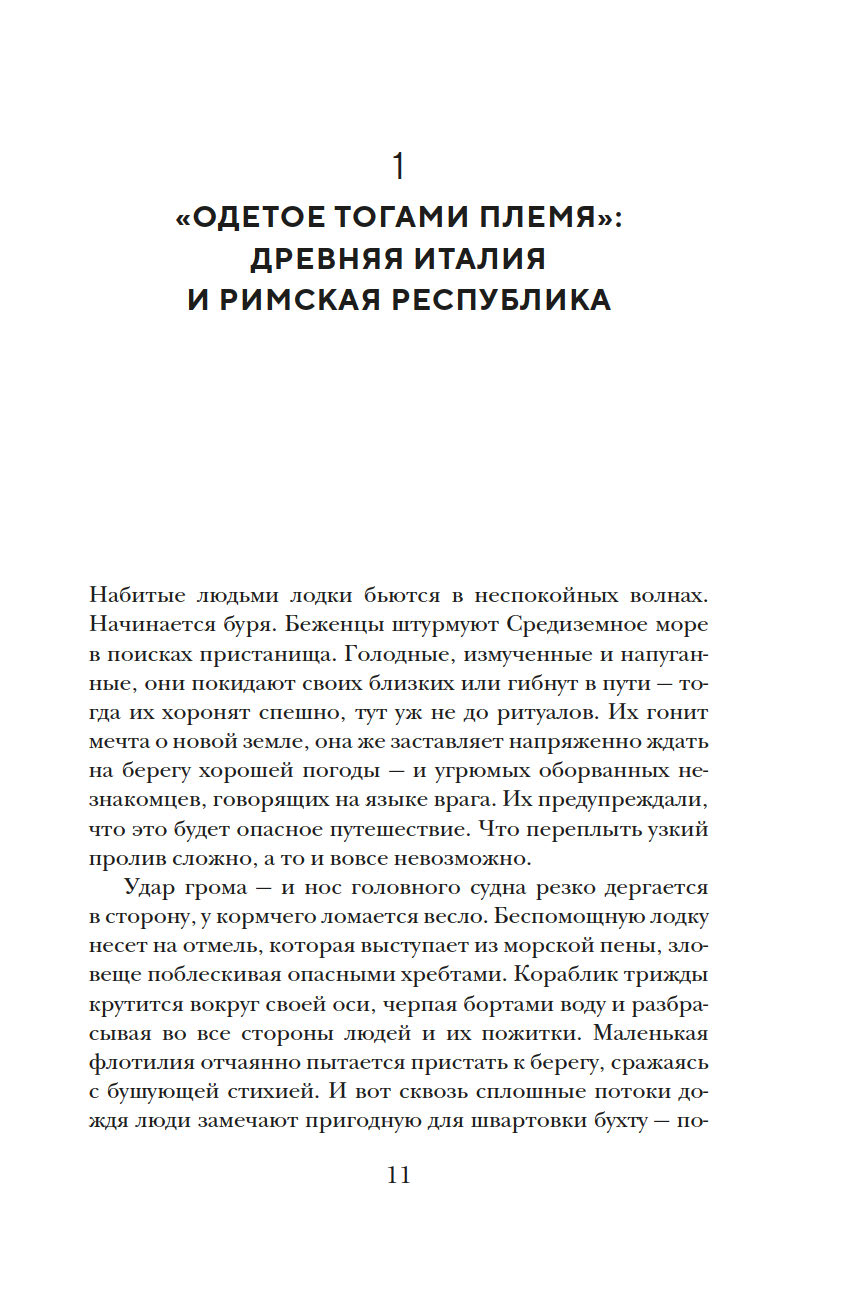 1

«ОДЕТОЕ ТОГАМИ ПЛЕМЯ»: ДРЕВНЯЯ ИТАЛИЯ И РИМСКАЯ РЕСПУБЛИКА

Набитые людьми лодки бьются в неспокойных волнах. Начинается буря. Беженцы штурмуют Средиземное море в поисках пристанища. Голодные, измученные и напуганные, они покидают своих близких или гибнут в пути — тогда их хоронят спешно, тут уж не до ритуалов. Их гонит мечта о новой земле, она же заставляет напряженно ждать на берегу хорошей погоды — и угрюмых оборванных незнакомцев, говорящих на языке врага. Их предупреждали, что это будет опасное путешествие. Что переплыть узкий пролив сложно, а то и вовсе невозможно.

Удар грома — и нос головного судна резко дергается в сторону, у кормчего ломается весло. Беспомощную лодку несет на отмель, которая выступает из морской пены, зловеще поблескивая опасными хребтами. Кораблик трижды крутится вокруг своей оси, черпая бортами воду и разбрасывая во все стороны людей и их пожитки. Маленькая флотилия отчаянно пытается пристать к берегу, сражаясь с бушующей стихией. И вот сквозь сплошные потоки дождя люди замечают пригодную для швартовки бухту — по-

11